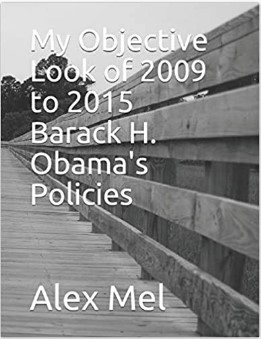 My Objective Look of 2009 to 2015 Barack H. Obama's Policies

Alex Mel